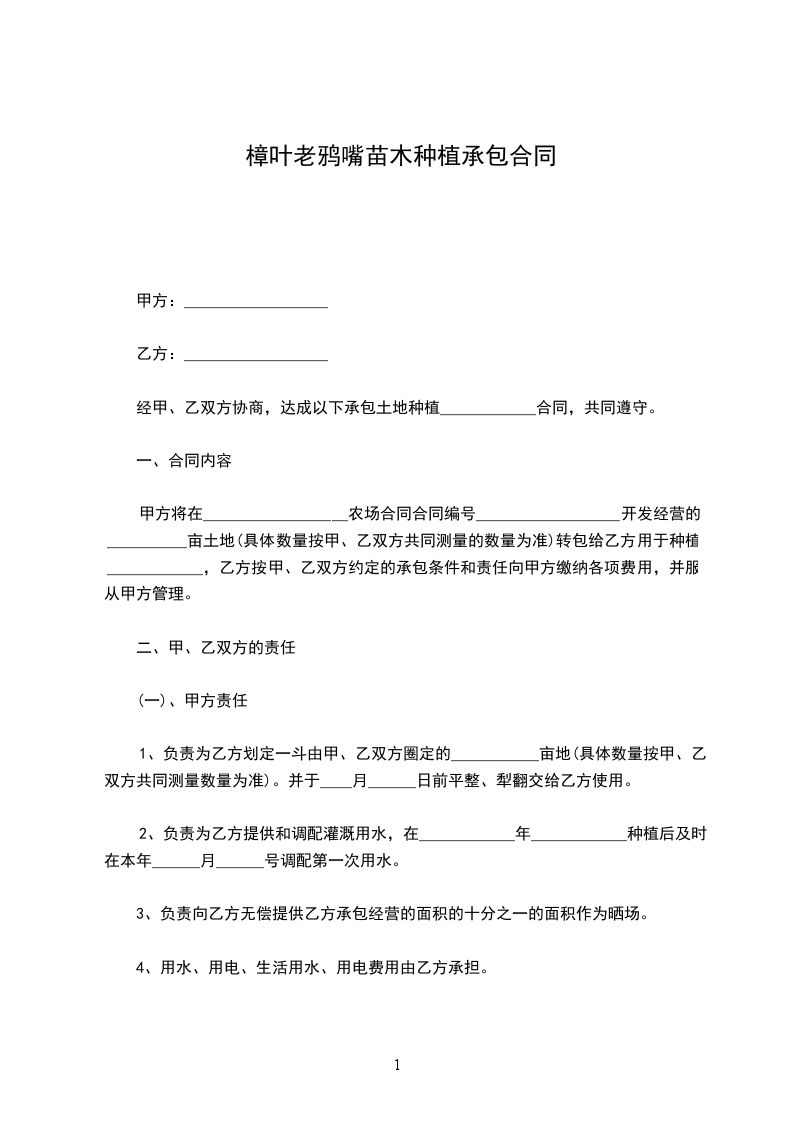 樟叶老鸦嘴苗木种植承包合同

甲方：__________________

乙方：__________________

经甲、乙双方协商，达成以下承包土地种植____________合同，共同遵守。

一、合同内容

甲方将在__________________农场合同合同编号__________________开发经营的__________亩土地(具体数量按甲、乙双方共同测量的数量为准)转包给乙方用于种植____________，乙方按甲、乙双方约定的承包条件和责任向甲方缴纳各项费用，并服从甲方管理。

二、甲、乙双方的责任

(一)、甲方责任

1、负责为乙方划定一斗由甲、乙双方圈定的___________亩地(具体数量按甲、乙双方共同测量数量为准)。并于____月______日前平整、犁翻交给乙方使用。

2、负责为乙方提供和调配灌溉用水，在____________年____________种植后及时在本年______月______号调配第一次用水。

3、负责向乙方无偿提供乙方承包经营的面积的十分之一的面积作为晒场。

4、用水、用电、生活用水、用电费用由乙方承担。

1